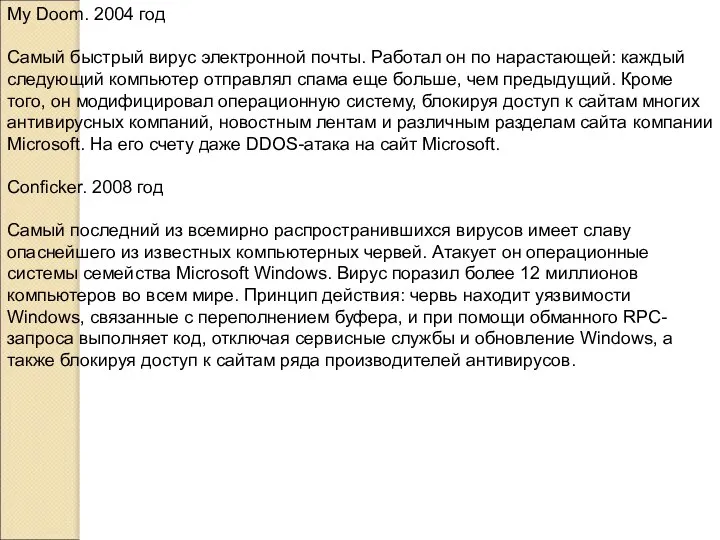 My Doom. 2004 год

Самый быстрый вирус электронной почты. Работал он по нарастающей: каждый следующий компьютер отправлял спама еще больше, чем предыдущий. Кроме того, он модифицировал операционную систему, блокируя доступ к сайтам многих антивирусных компаний, новостным лентам и различным разделам сайта компании Microsoft. На его счету даже DDOS-атака на сайт Microsoft.

Conficker. 2008 год

Самый последний из всемирно распространившихся вирусов имеет славу опаснейшего из известных компьютерных червей. Атакует он операционные системы семейства Microsoft Windows. Вирус поразил более 12 миллионов компьютеров во всем мире. Принцип действия: червь находит уязвимости Windows, связанные с переполнением буфера, и при помощи обманного RPC-запроса выполняет код, отключая сервисные службы и обновление Windows, а также блокируя доступ к сайтам ряда производителей антивирусов.